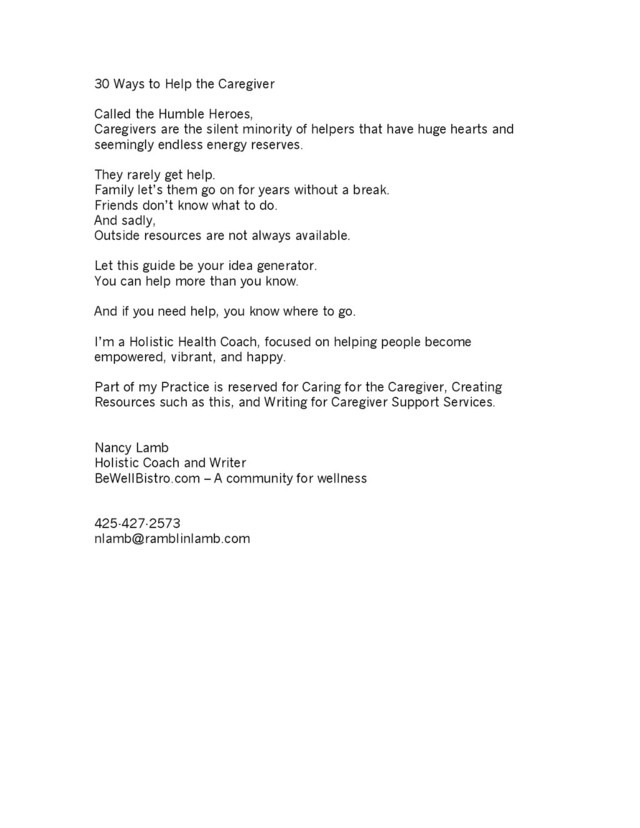 30 Ways to Help the Caregiver

Called the Humble Heroes,
Caregivers are the silent minority of helpers that have huge hearts and seemingly endless energy reserves.

They rarely get help.
Family let's them go on for years without a break.
Friends don't know what to do.
And sadly,
Outside resources are not always available.

Let this guide be your idea generator.
You can help more than you know.

And if you need help, you know where to go.

I'm a Holistic Health Coach, focused on helping people become empowered, vibrant, and happy.

Part of my Practice is reserved for Caring for the Caregiver, Creating Resources such as this, and Writing for Caregiver Support Services.

Nancy Lamb
Holistic Coach and Writer
BeWellBistro.com – A community for wellness

425-427-2573
nlamb@ramblinlamb.com